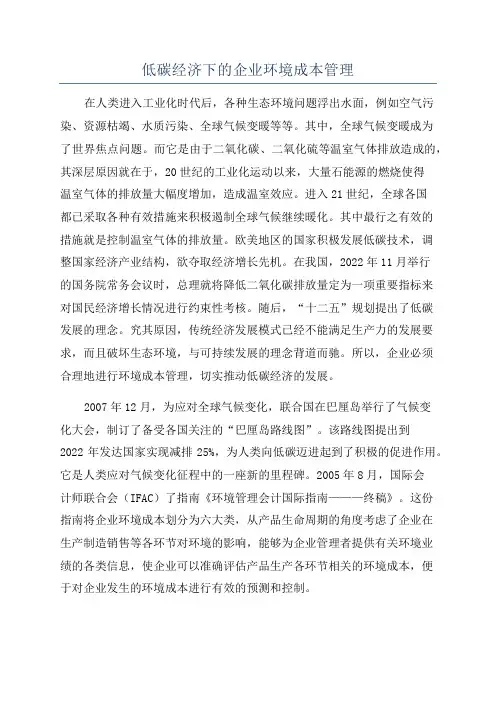 低碳经济下的企业环境成本管理

在人类进入工业化时代后，各种生态环境问题浮出水面，例如空气污染、资源枯竭、水质污染、全球气候变暖等等。其中，全球气候变暖成为了世界焦点问题。而它是由于二氧化碳、二氧化硫等温室气体排放造成的，其深层原因就在于，20世纪的工业化运动以来，大量石能源的燃烧使得温室气体的排放量大幅度增加，造成温室效应。进入21世纪，全球各国都已采取各种有效措施来积极遏制全球气候继续暖化。其中最行之有效的措施就是控制温室气体的排放量。欧美地区的国家积极发展低碳技术，调整国家经济产业结构，欲夺取经济增长先机。在我国，2022年11月举行的国务院常务会议时，总理就将降低二氧化碳排放量定为一项重要指标来对国民经济增长情况进行约束性考核。随后，“十二五”规划提出了低碳发展的理念。究其原因，传统经济发展模式已经不能满足生产力的发展要求，而且破坏生态环境，与可持续发展的理念背道而驰。所以，企业必须合理地进行环境成本管理，切实推动低碳经济的发展。

2007年12月，为应对全球气候变化，联合国在巴厘岛举行了气候变化大会，制订了备受各国关注的“巴厘岛路线图”。该路线图提出到2022年发达国家实现减排25%，为人类向低碳迈进起到了积极的促进作用。它是人类应对气候变化征程中的一座新的里程碑。2005年8月，国际会计师联合会（IFAC）了指南《环境管理会计国际指南———终稿》。这份指南将企业环境成本划分为六大类，从产品生命周期的角度考虑了企业在生产制造销售等各环节对环境的影响，能够为企业管理者提供有关环境业绩的各类信息，使企业可以准确评估产品生产各环节相关的环境成本，便于对企业发生的环境成本进行有效的预测和控制。